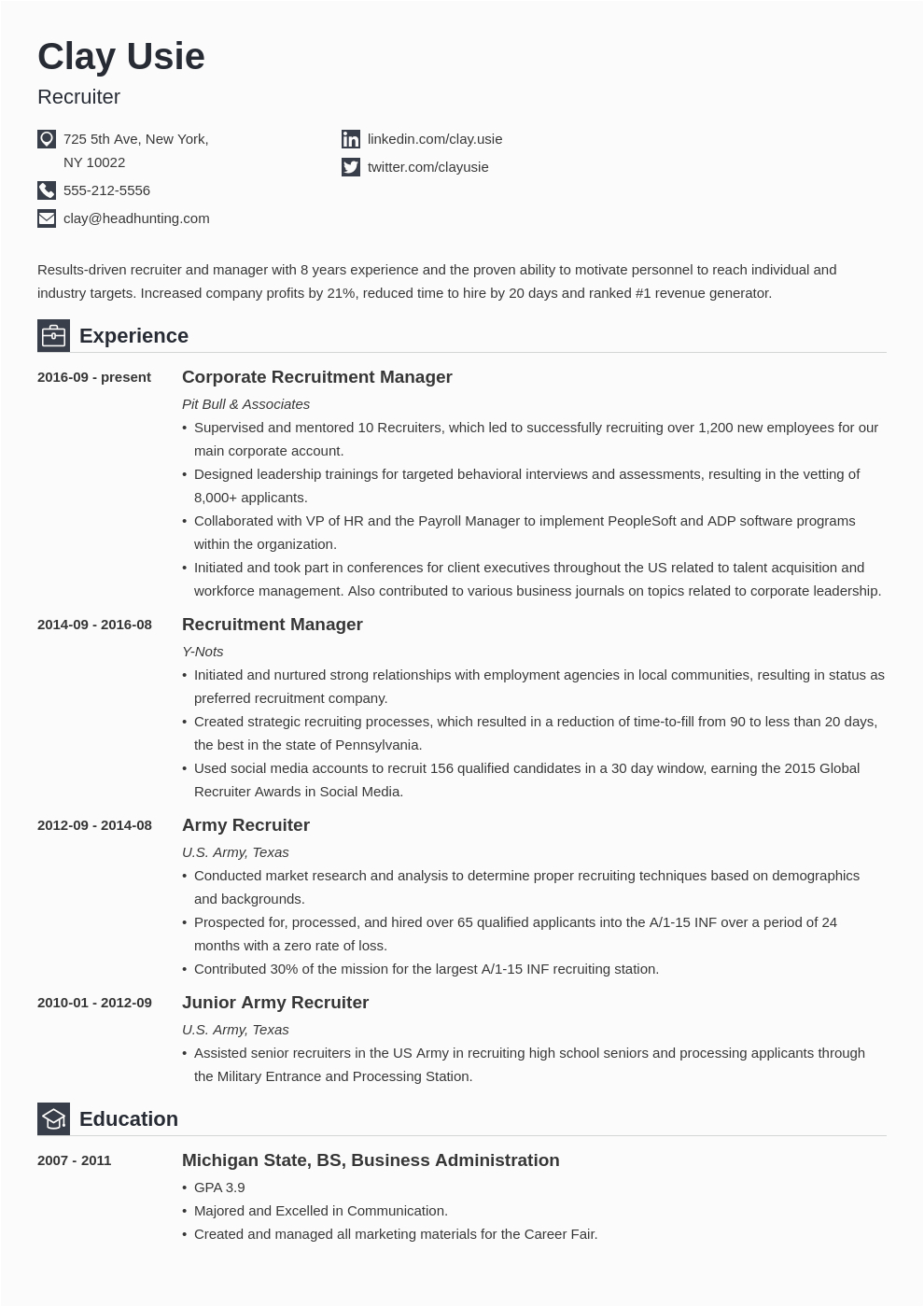 Clay Usie

Recruiter

725 5th Ave, New York, NY 10022

555-212-5556

clay@headhunting.com

linkedin.com/clay.usie

twitter.com/clayusie

Results-driven recruiter and manager with 8 years experience and the proven ability to motivate personnel to reach individual and industry targets. Increased company profits by 21%, reduced time to hire by 20 days and ranked #1 revenue generator.

Experience

2016-09 - present

Corporate Recruitment Manager

Pit Bull & Associates

• Supervised and mentored 10 Recruiters, which led to successfully recruiting over 1,200 new employees for our main corporate account.
• Designed leadership trainings for targeted behavioral interviews and assessments, resulting in the vetting of 8,000+ applicants.
• Collaborated with VP of HR and the Payroll Manager to implement PeopleSoft and ADP software programs within the organization.
• Initiated and took part in conferences for client executives throughout the US related to talent acquisition and workforce management. Also contributed to various business journals on topics related to corporate leadership.

2014-09 - 2016-08

Recruitment Manager

Y-Nots

• Initiated and nurtured strong relationships with employment agencies in local communities, resulting in status as preferred recruitment company.
• Created strategic recruiting processes, which resulted in a reduction of time-to-fill from 90 to less than 20 days, the best in the state of Pennsylvania.
• Used social media accounts to recruit 156 qualified candidates in a 30 day window, earning the 2015 Global Recruiter Awards in Social Media.

2012-09 - 2014-08

Army Recruiter

U.S. Army, Texas

• Conducted market research and analysis to determine proper recruiting techniques based on demographics and backgrounds.
• Prospected for, processed, and hired over 65 qualified applicants into the A/1-15 INF over a period of 24 months with a zero rate of loss.
• Contributed 30% of the mission for the largest A/1-15 INF recruiting station.

2010-01 - 2012-09

Junior Army Recruiter

U.S. Army, Texas

• Assisted senior recruiters in the US Army in recruiting high school seniors and processing applicants through the Military Entrance and Processing Station.

Education

2007 - 2011

Michigan State, BS, Business Administration

• GPA 3.9
• Majored and Excelled in Communication.
• Created and managed all marketing materials for the Career Fair.